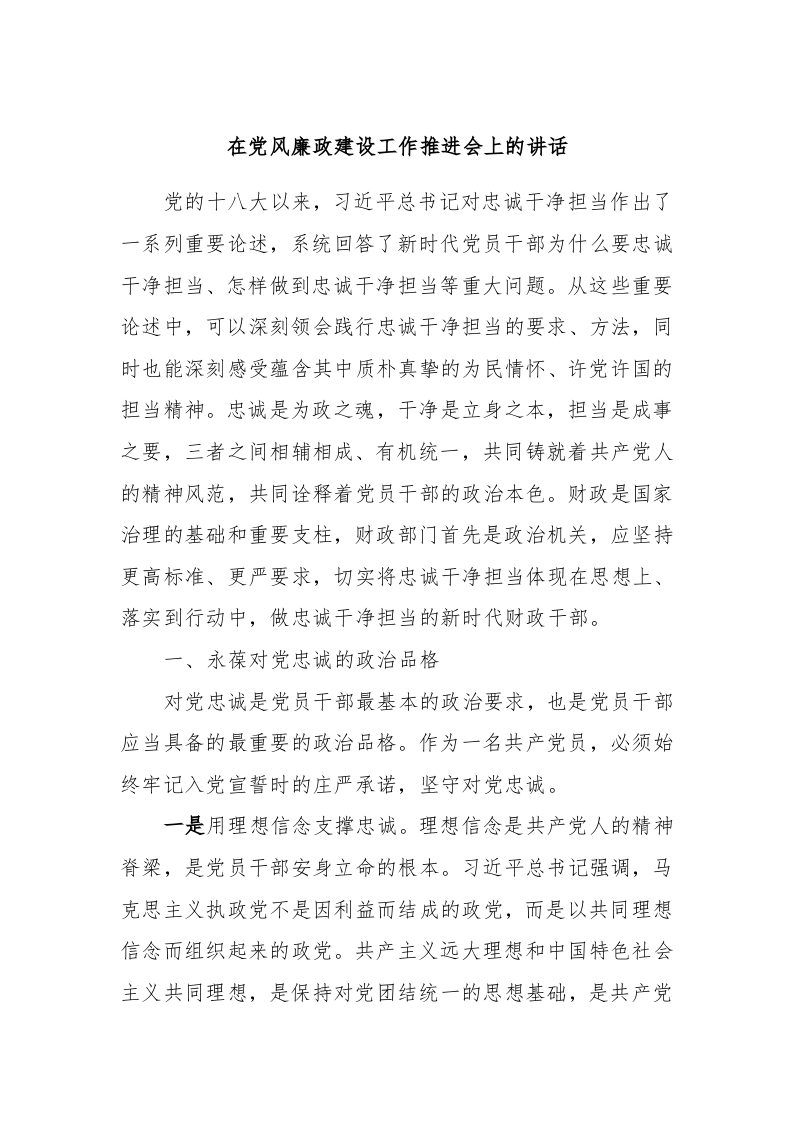 在党风廉政建设工作推进会上的讲话

党的十八大以来，习近平总书记对忠诚干净担当作出了一系列重要论述，系统回答了新时代党员干部为什么要忠诚干净担当、怎样做到忠诚干净担当等重大问题。从这些重要论述中，可以深刻领会践行忠诚干净担当的要求、方法，同时也能深刻感受蕴含其中质朴真挚的为民情怀、许党许国的担当精神。忠诚是为政之魂，干净是立身之本，担当是成事之要，三者之间相辅相成、有机统一，共同铸就着共产党人的精神风范，共同诠释着党员干部的政治本色。财政是国家治理的基础和重要支柱，财政部门首先是政治机关，应坚持更高标准、更严要求，切实将忠诚干净担当体现在思想上、落实到行动中，做忠诚干净担当的新时代财政干部。

一、永葆对党忠诚的政治品格

对党忠诚是党员干部最基本的政治要求，也是党员干部应当具备的最重要的政治品格。作为一名共产党员，必须始终牢记入党宣誓时的庄严承诺，坚守对党忠诚。

一是用理想信念支撑忠诚。理想信念是共产党人的精神脊梁，是党员干部安身立命的根本。习近平总书记强调，马克思主义执政党不是因利益而结成的政党，而是以共同理想信念而组织起来的政党。共产主义远大理想和中国特色社会主义共同理想，是保持对党团结统一的思想基础，是共产党